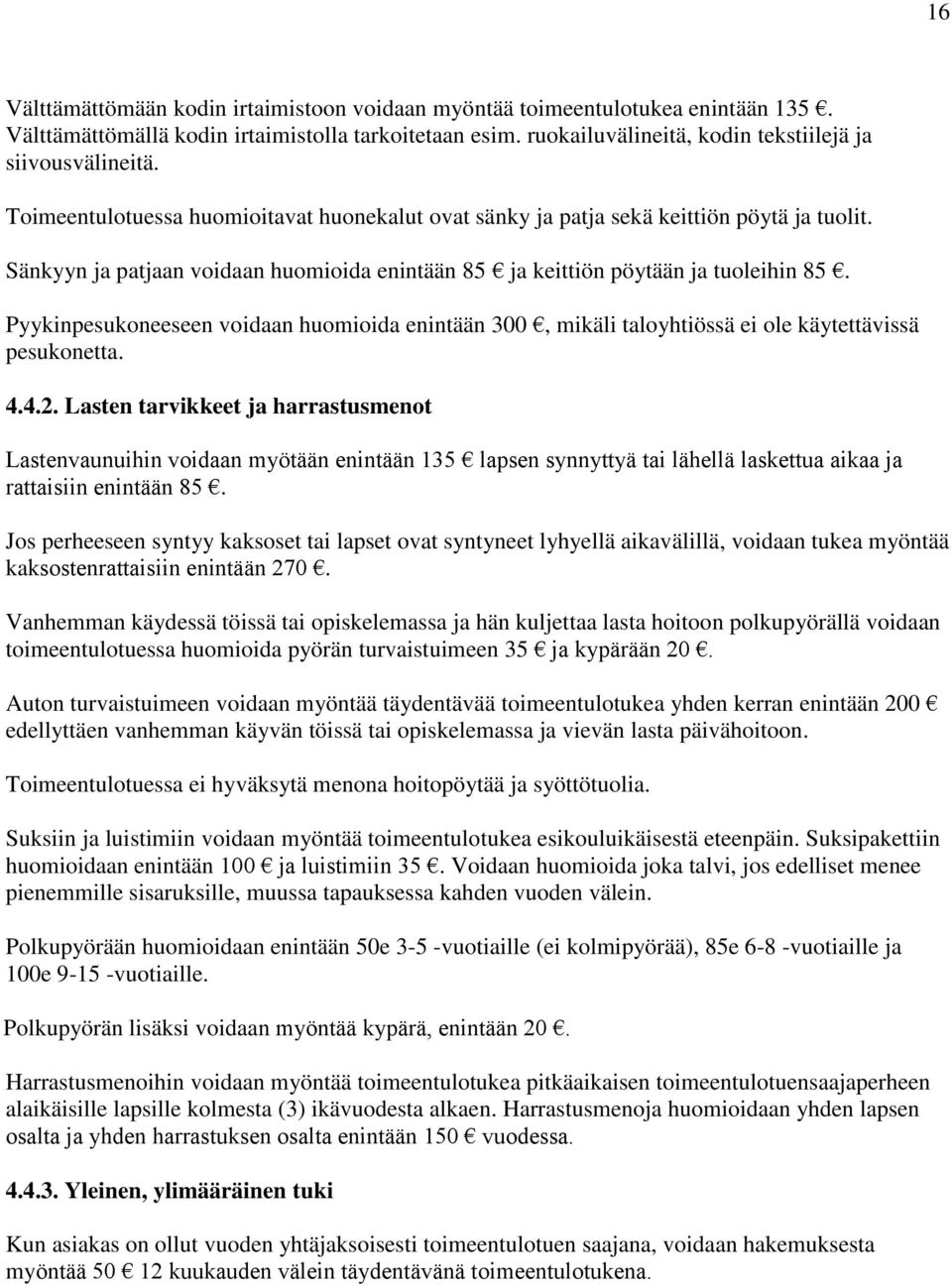 16

Välttämättömään kodin irtaimistoon voidaan myöntää toimeentulotukea enintään 135 €. Välttämättömällä kodin irtaimistolla tarkoitetaan esim. ruokailuvälineitä, kodin tekstiilejä ja siivousvälineitä.

Toimeentulotuessa huomioitavat huonekalut ovat sänky ja patja sekä keittiön pöytä ja tuolit.

Sänkyyn ja patjaan voidaan huomioida enintään 85 € ja keittiön pöytään ja tuoleihin 85 €.

Pyykinpesukoneeseen voidaan huomioida enintään 300 €, mikäli taloyhtiössä ei ole käytettävissä pesukonetta.

4.4.2. Lasten tarvikkeet ja harrastusmenot

Lastenvaunuihin voidaan myötään enintään 135 € lapsen synnyttyä tai lähellä laskettua aikaa ja rattaisiin enintään 85 €.

Jos perheeseen syntyy kaksoset tai lapset ovat syntyneet lyhyellä aikavälillä, voidaan tukea myöntää kaksostenrattaisiin enintään 270 €.

Vanhemman käydessä töissä tai opiskelemassa ja hän kuljettaa lasta hoitoon polkupyörällä voidaan toimeentulotuessa huomioida pyörän turvaistuimeen 35 € ja kypärään 20 €.

Auton turvaistuimeen voidaan myöntää täydentävää toimeentulotukea yhden kerran enintään 200 € edellyttäen vanhemman käyvän töissä tai opiskelemassa ja vievän lasta päivähoitoon.

Toimeentulotuessa ei hyväksytä menona hoitopöytää ja syöttötuolia.

Suksiin ja luistimiin voidaan myöntää toimeentulotukea esikouluikäisestä eteenpäin. Suksipakettiin huomioidaan enintään 100 € ja luistimiin 35 €. Voidaan huomioida joka talvi, jos edelliset menee pienemmille sisaruksille, muussa tapauksessa kahden vuoden välein.

Polkupyörään huomioidaan enintään 50e 3-5 -vuotiaille (ei kolmipyörää), 85e 6-8 -vuotiaille ja 100e 9-15 -vuotiaille.

Polkupyörän lisäksi voidaan myöntää kypärä, enintään 20 €.

Harrastusmenoihin voidaan myöntää toimeentulotukea pitkäaikaisen toimeentulotuensaajaperheen alaikäisille lapsille kolmesta (3) ikävuodesta alkaen. Harrastusmenoja huomioidaan yhden lapsen osalta ja yhden harrastuksen osalta enintään 150 € vuodessa.

4.4.3. Yleinen, ylimääräinen tuki

Kun asiakas on ollut vuoden yhtäjaksoisesti toimeentulotuen saajana, voidaan hakemuksesta myöntää 50 € 12 kuukauden välein täydentävänä toimeentulotukena.